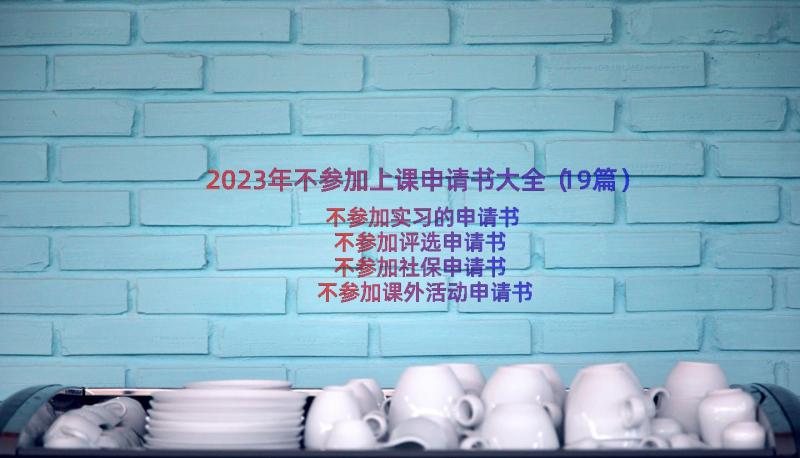 2023年不参加上课申请书大全（19篇）

不参加实习的申请书
不参加评选申请书
不参加社保申请书
不参加课外活动申请书